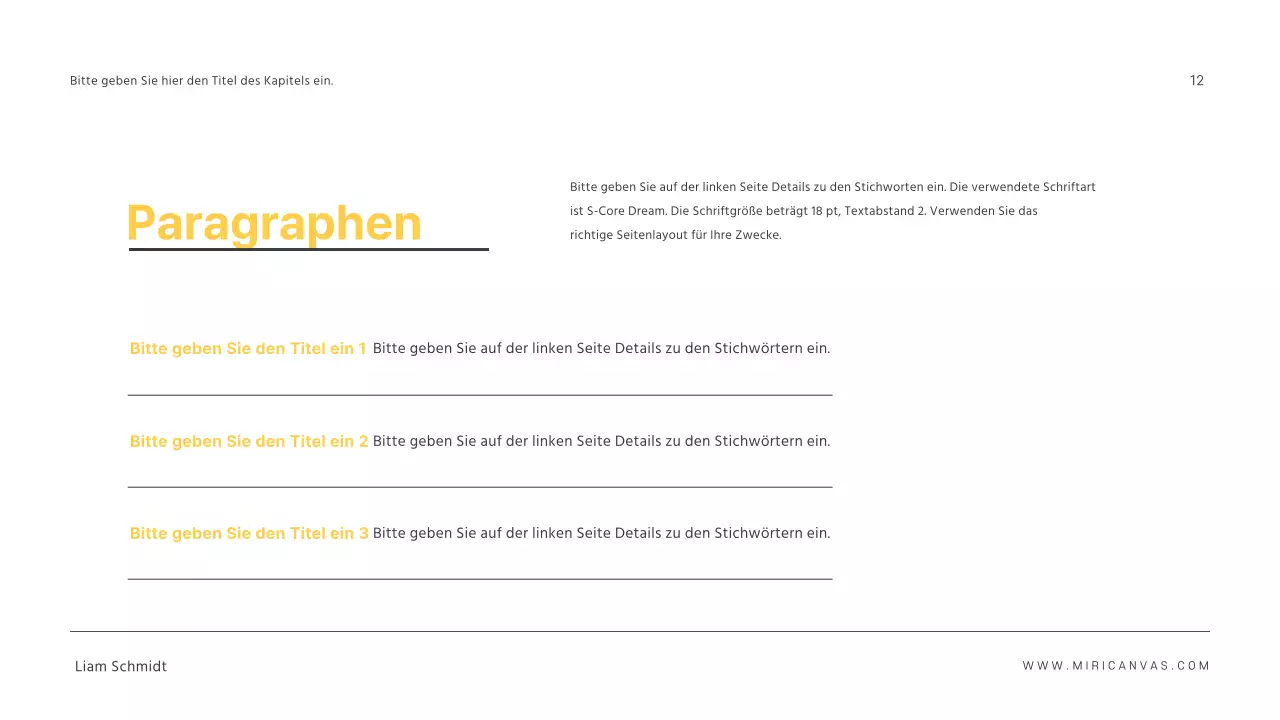 Bitte geben Sie hier den Titel des Kapitels ein.

12

Paragraphen

Bitte geben Sie auf der linken Seite Details zu den Stichworten ein. Die verwendete Schriftart ist S-Core Dream. Die Schriftgröße beträgt 18 pt, Textabstand 2. Verwenden Sie das richtige Seitenlayout für Ihre Zwecke.

Bitte geben Sie den Titel ein 1 Bitte geben Sie auf der linken Seite Details zu den Stichwörtern ein.

Bitte geben Sie den Titel ein 2 Bitte geben Sie auf der linken Seite Details zu den Stichwörtern ein.

Bitte geben Sie den Titel ein 3 Bitte geben Sie auf der linken Seite Details zu den Stichwörtern ein.

Liam Schmidt

WWW.MIRICANVAS.COM